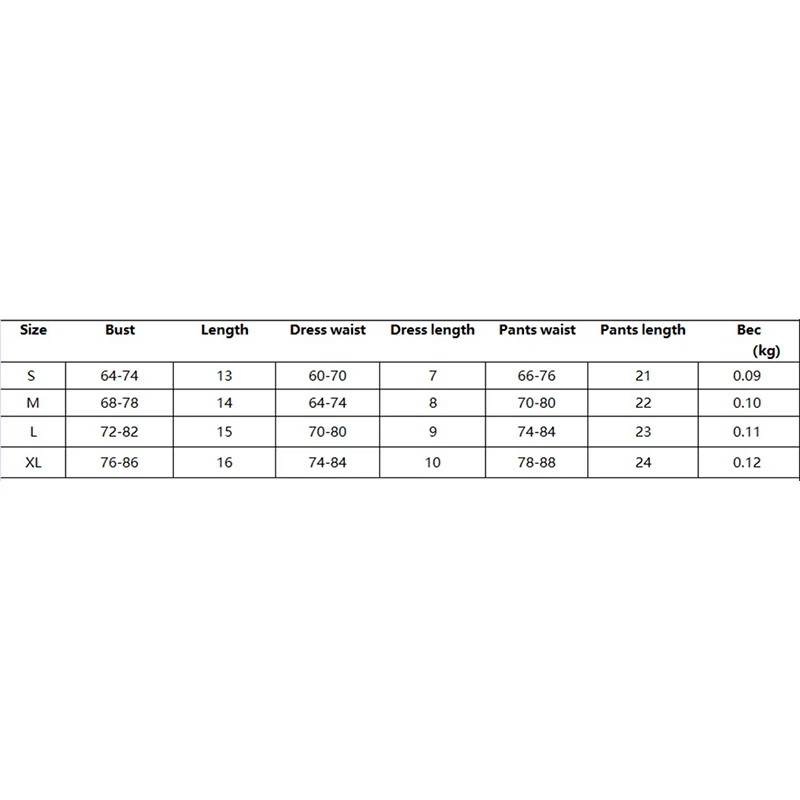 | Size | Bust | Length | Dress waist | Dress length | Pants waist | Pants length | Bec (kg) |
|---|---|---|---|---|---|---|---|
| S | 64-74 | 13 | 60-70 | 7 | 66-76 | 21 | 0.09 |
| M | 68-78 | 14 | 64-74 | 8 | 70-80 | 22 | 0.10 |
| L | 72-82 | 15 | 70-80 | 9 | 74-84 | 23 | 0.11 |
| XL | 76-86 | 16 | 74-84 | 10 | 78-88 | 24 | 0.12 |